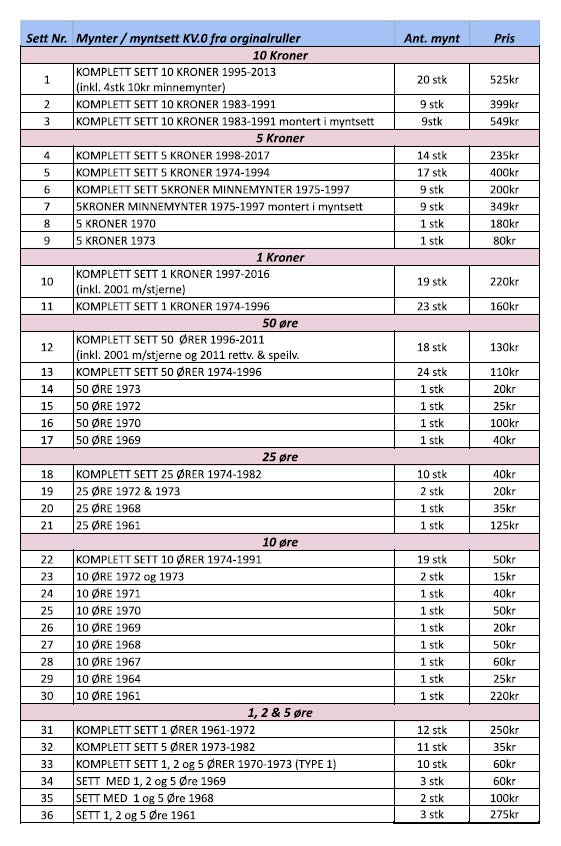 | Sett Nr. | Mynter / myntsett KV.0 fra orginalruller | Ant. mynt | Pris |
|---|---|---|---|
| | 10 Kroner | | |
| 1 | KOMPLETT SETT 10 KRONER 1995-2013 (inkl. 4stk 10kr minnemynter) | 20 stk | 525kr |
| 2 | KOMPLETT SETT 10 KRONER 1983-1991 | 9 stk | 399kr |
| 3 | KOMPLETT SETT 10 KRONER 1983-1991 montert i myntsett | 9stk | 549kr |
| | 5 Kroner | | |
| 4 | KOMPLETT SETT 5 KRONER 1998-2017 | 14 stk | 235kr |
| 5 | KOMPLETT SETT 5 KRONER 1974-1994 | 17 stk | 400kr |
| 6 | KOMPLETT SETT 5KRONER MINNEMYNTER 1975-1997 | 9 stk | 200kr |
| 7 | 5KRONER MINNEMYNTER 1975-1997 montert i myntsett | 9 stk | 349kr |
| 8 | 5 KRONER 1970 | 1 stk | 180kr |
| 9 | 5 KRONER 1973 | 1 stk | 80kr |
| | 1 Kroner | | |
| 10 | KOMPLETT SETT 1 KRONER 1997-2016 (inkl. 2001 m/stjerne) | 19 stk | 220kr |
| 11 | KOMPLETT SETT 1 KRONER 1974-1996 | 23 stk | 160kr |
| | 50 øre | | |
| 12 | KOMPLETT SETT 50 ØRER 1996-2011 (inkl. 2001 m/stjerne og 2011 rettv. & speilv. | 18 stk | 130kr |
| 13 | KOMPLETT SETT 50 ØRER 1974-1996 | 24 stk | 110kr |
| 14 | 50 ØRE 1973 | 1 stk | 20kr |
| 15 | 50 ØRE 1972 | 1 stk | 25kr |
| 16 | 50 ØRE 1970 | 1 stk | 100kr |
| 17 | 50 ØRE 1969 | 1 stk | 40kr |
| | 25 øre | | |
| 18 | KOMPLETT SETT 25 ØRER 1974-1982 | 10 stk | 40kr |
| 19 | 25 ØRE 1972 & 1973 | 2 stk | 20kr |
| 20 | 25 ØRE 1968 | 1 stk | 35kr |
| 21 | 25 ØRE 1961 | 1 stk | 125kr |
| | 10 øre | | |
| 22 | KOMPLETT SETT 10 ØRER 1974-1991 | 19 stk | 50kr |
| 23 | 10 ØRE 1972 og 1973 | 2 stk | 15kr |
| 24 | 10 ØRE 1971 | 1 stk | 40kr |
| 25 | 10 ØRE 1970 | 1 stk | 50kr |
| 26 | 10 ØRE 1969 | 1 stk | 20kr |
| 27 | 10 ØRE 1968 | 1 stk | 50kr |
| 28 | 10 ØRE 1967 | 1 stk | 60kr |
| 29 | 10 ØRE 1964 | 1 stk | 25kr |
| 30 | 10 ØRE 1961 | 1 stk | 220kr |
| | 1, 2 & 5 øre | | |
| 31 | KOMPLETT SETT 1 ØRER 1961-1972 | 12 stk | 250kr |
| 32 | KOMPLETT SETT 5 ØRER 1973-1982 | 11 stk | 35kr |
| 33 | KOMPLETT SETT 1, 2 og 5 ØRER 1970-1973 (TYPE 1) | 10 stk | 60kr |
| 34 | SETT MED 1, 2 og 5 Øre 1969 | 3 stk | 60kr |
| 35 | SETT MED 1 og 5 Øre 1968 | 2 stk | 100kr |
| 36 | SETT 1, 2 og 5 Øre 1961 | 3 stk | 275kr |